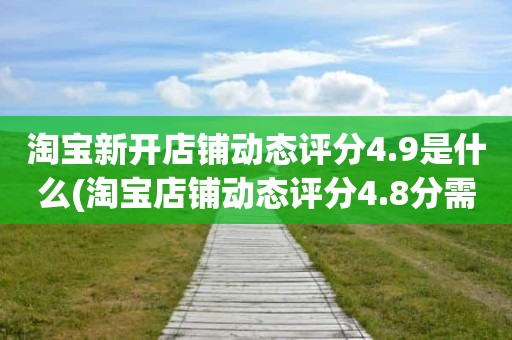 淘宝新开店铺动态评分4.9是什么(淘宝店铺动态评分4.8分需